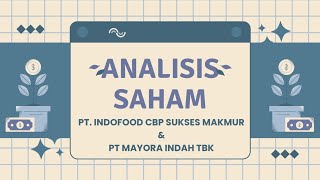 ANALISIS SAHAM

PT. INDOFOOD CBP SUKSES MAKMUR
&
PT MAYORA INDAH TBK